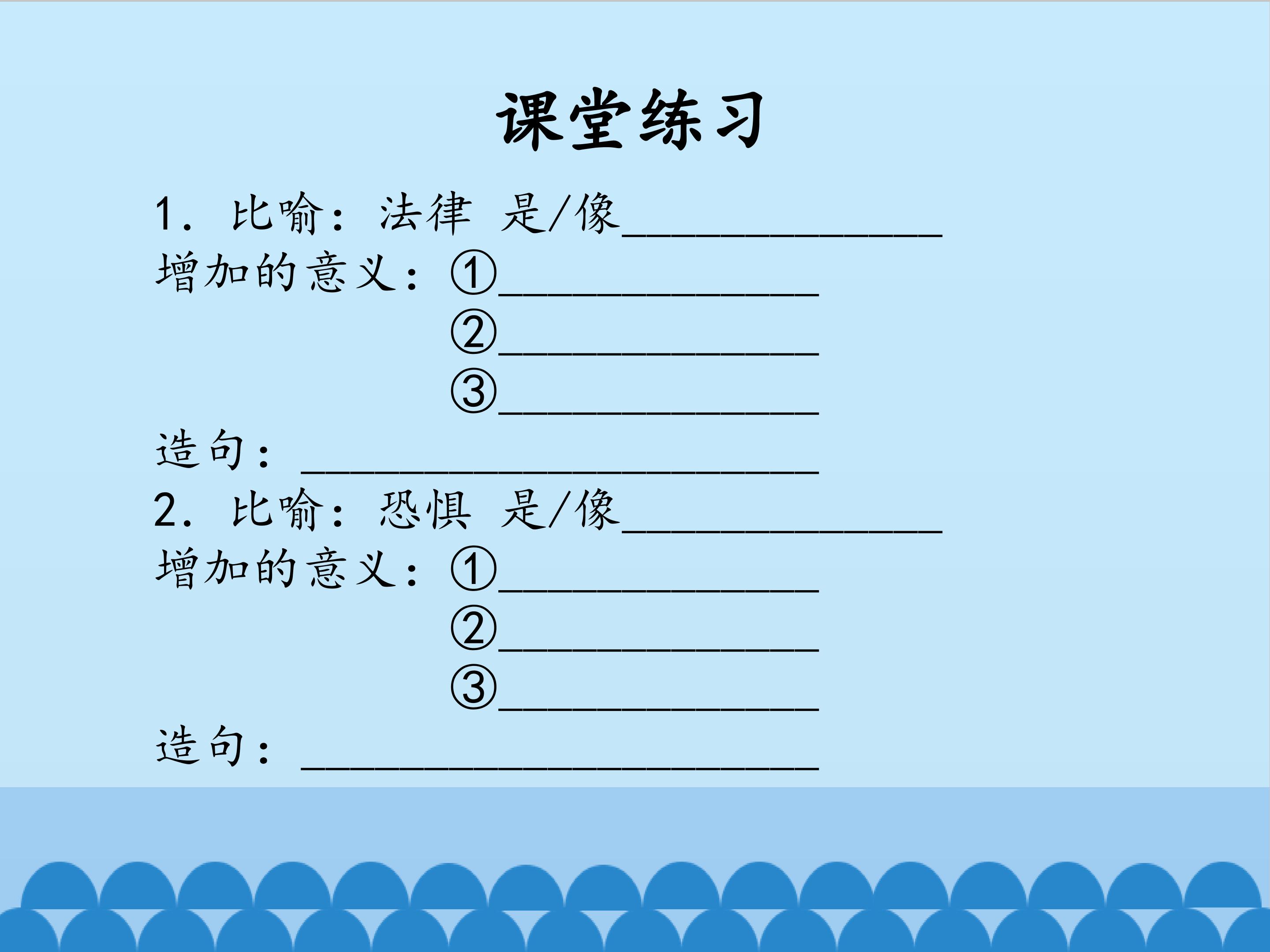 课堂练习

1.比喻：法律 是/像____

增加的意义：①____

②____

③____

造句：____

2.比喻：恐惧 是/像____

增加的意义：①____

②____

③____

造句：____